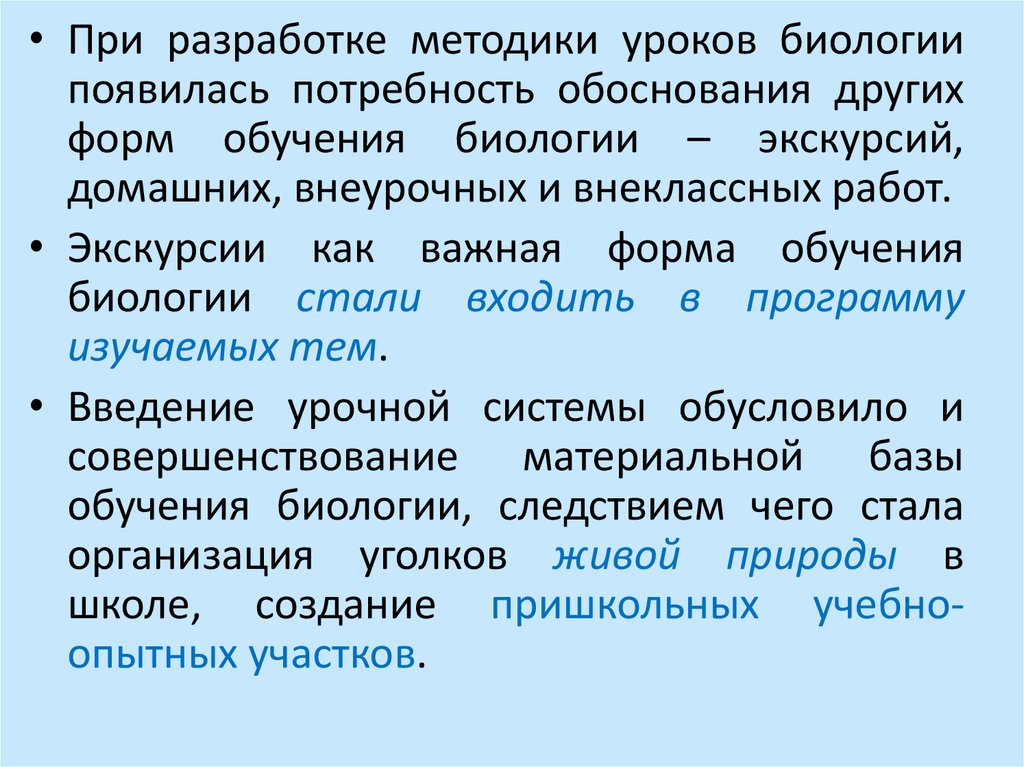 • При разработке методики уроков биологии появилась потребность обоснования других форм обучения биологии – экскурсий, домашних, внеурочных и внеклассных работ.

• Экскурсии как важная форма обучения биологии стали входить в программу изучаемых тем.

• Введение урочной системы обусловило и совершенствование материальной базы обучения биологии, следствием чего стала организация уголков живой природы в школе, создание пришкольных учебно-опытных участков.